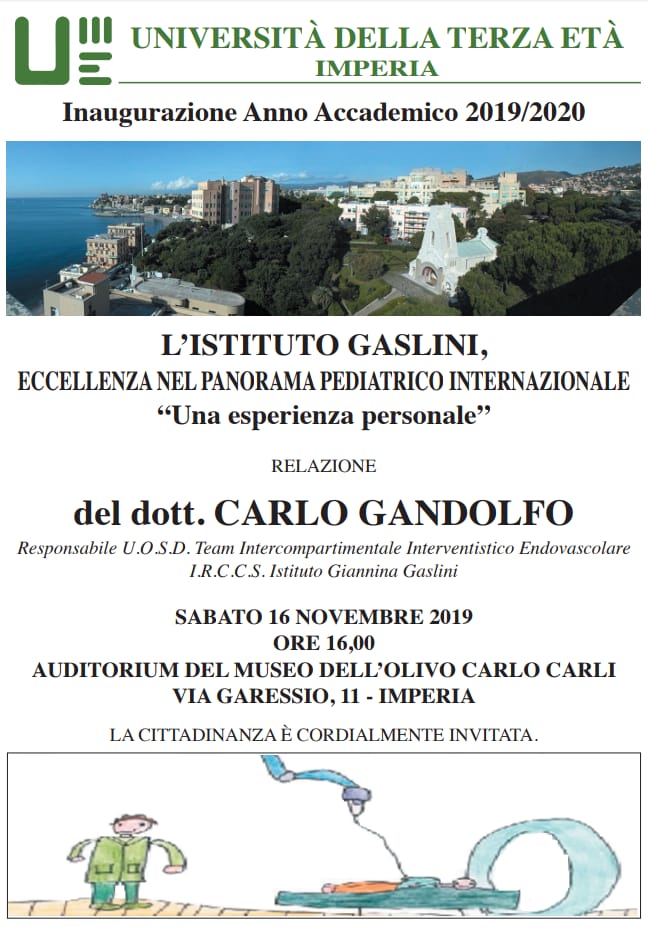 UNIVERSITÀ DELLA TERZA ETÀ
IMPERIA

Inaugurazione Anno Accademico 2019/2020

L'ISTITUTO GASLINI,
ECCELLENZA NEL PANORAMA PEDIATRICO INTERNAZIONALE
"Una esperienza personale"

RELAZIONE

del dott. CARLO GANDOLFO

Responsabile U.O.S.D. Team Intercompartimentale Interventistico Endovascolare
I.R.C.C.S. Istituto Giannina Gaslini

SABATO 16 NOVEMBRE 2019
ORE 16,00
AUDITORIUM DEL MUSEO DELL'OLIVO CARLO CARLI
VIA GARESSIO, 11 - IMPERIA

LA CITTADINANZA È CORDIALMENTE INVITATA.